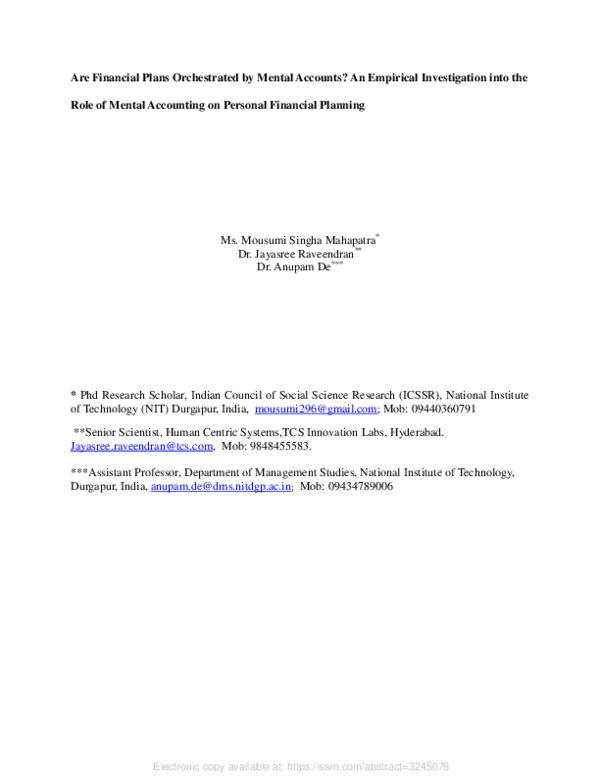 Are Financial Plans Orchestrated by Mental Accounts? An Empirical Investigation into the Role of Mental Accounting on Personal Financial Planning

Ms. Mousumi Singha Mahapatra*
Dr. Jayasree Raveendran**
Dr. Anupam De***

* Phd Research Scholar, Indian Council of Social Science Research (ICSSR), National Institute of Technology (NIT) Durgapur, India, mousumi296@gmail.com; Mob: 09440360791

**Senior Scientist, Human Centric Systems,TCS Innovation Labs, Hyderabad. Jayasree.raveendran@tcs.com, Mob: 9848455583.

***Assistant Professor, Department of Management Studies, National Institute of Technology, Durgapur, India, anupam.de@dms.nitdgp.ac.in; Mob: 09434789006

Electronic copy available at: https://ssrn.com/abstract=3245076